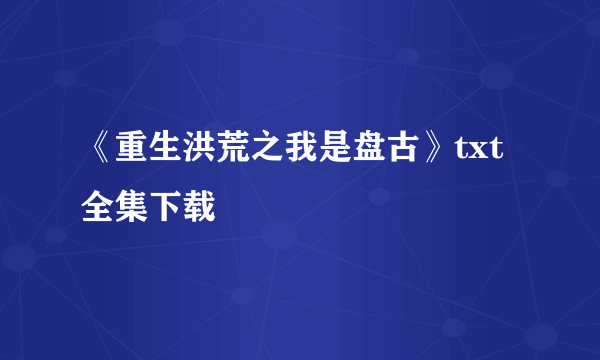 《重生洪荒之我是盘古》txt全集下载